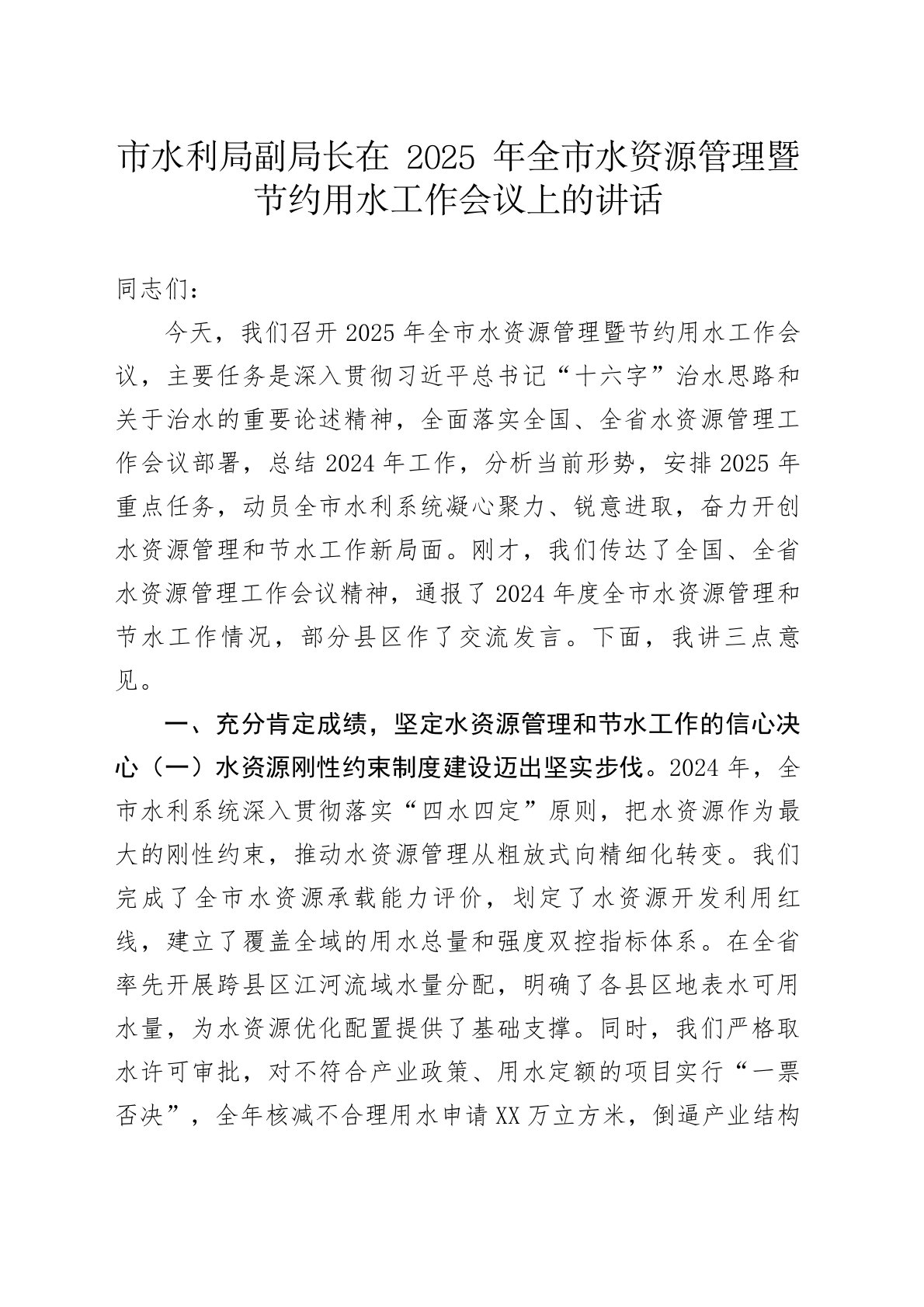 市水利局副局长在 2025 年全市水资源管理暨节约用水工作会议上的讲话

同志们：

今天，我们召开2025年全市水资源管理暨节约用水工作会议，主要任务是深入贯彻习近平总书记“十六字”治水思路和关于治水的重要论述精神，全面落实全国、全省水资源管理工作会议部署，总结2024年工作，分析当前形势，安排2025年重点任务，动员全市水利系统凝心聚力、锐意进取，奋力开创水资源管理和节水工作新局面。刚才，我们传达了全国、全省水资源管理工作会议精神，通报了2024年度全市水资源管理和节水工作情况，部分县区作了交流发言。下面，我讲三点意见。

一、充分肯定成绩，坚定水资源管理和节水工作的信心决心（一）水资源刚性约束制度建设迈出坚实步伐。2024年，全市水利系统深入贯彻落实“四水四定”原则，把水资源作为最大的刚性约束，推动水资源管理从粗放式向精细化转变。我们完成了全市水资源承载能力评价，划定了水资源开发利用红线，建立了覆盖全域的用水总量和强度双控指标体系。在全省率先开展跨县区江河流域水量分配，明确了各县区地表水可用水量，为水资源优化配置提供了基础支撑。同时，我们严格取水许可审批，对不符合产业政策、用水定额的项目实行“一票否决”，全年核减不合理用水申请XX万立方米，倒逼产业结构